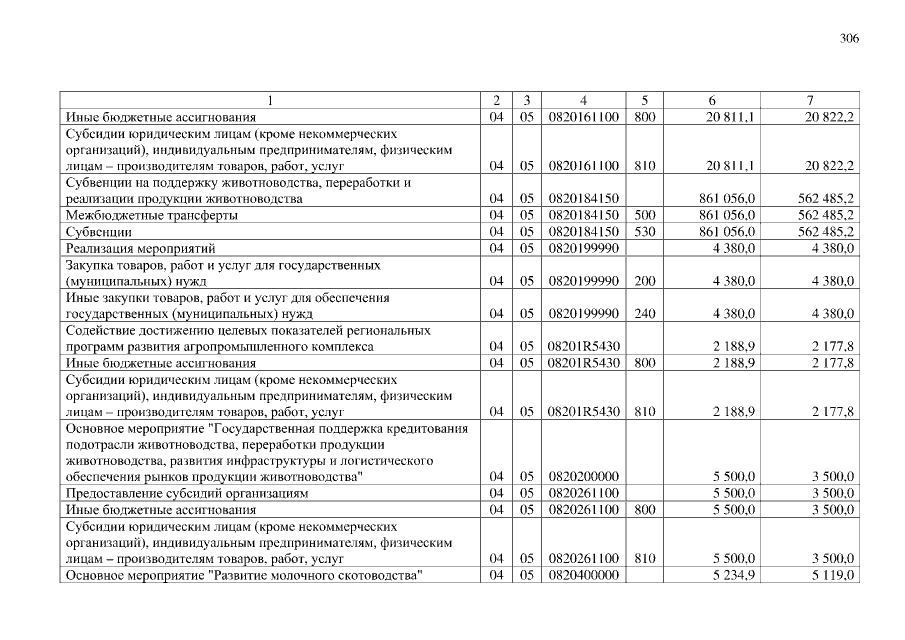 306

| 1 | 2 | 3 | 4 | 5 | 6 | 7 |
|---|---|---|---|---|---|---|
| Иные бюджетные ассигнования | 04 | 05 | 0820161100 | 800 | 20 811,1 | 20 822,2 |
| Субсидии юридическим лицам (кроме некоммерческих организаций), индивидуальным предпринимателям, физическим лицам – производителям товаров, работ, услуг | 04 | 05 | 0820161100 | 810 | 20 811,1 | 20 822,2 |
| Субвенции на поддержку животноводства, переработки и реализации продукции животноводства | 04 | 05 | 0820184150 | | 861 056,0 | 562 485,2 |
| Межбюджетные трансферты | 04 | 05 | 0820184150 | 500 | 861 056,0 | 562 485,2 |
| Субвенции | 04 | 05 | 0820184150 | 530 | 861 056,0 | 562 485,2 |
| Реализация мероприятий | 04 | 05 | 0820199990 | | 4 380,0 | 4 380,0 |
| Закупка товаров, работ и услуг для государственных (муниципальных) нужд | 04 | 05 | 0820199990 | 200 | 4 380,0 | 4 380,0 |
| Иные закупки товаров, работ и услуг для обеспечения государственных (муниципальных) нужд | 04 | 05 | 0820199990 | 240 | 4 380,0 | 4 380,0 |
| Содействие достижению целевых показателей региональных программ развития агропромышленного комплекса | 04 | 05 | 08201R5430 | | 2 188,9 | 2 177,8 |
| Иные бюджетные ассигнования | 04 | 05 | 08201R5430 | 800 | 2 188,9 | 2 177,8 |
| Субсидии юридическим лицам (кроме некоммерческих организаций), индивидуальным предпринимателям, физическим лицам – производителям товаров, работ, услуг | 04 | 05 | 08201R5430 | 810 | 2 188,9 | 2 177,8 |
| Основное мероприятие "Государственная поддержка кредитования подотрасли животноводства, переработки продукции животноводства, развития инфраструктуры и логистического обеспечения рынков продукции животноводства" | 04 | 05 | 0820200000 | | 5 500,0 | 3 500,0 |
| Предоставление субсидий организациям | 04 | 05 | 0820261100 | | 5 500,0 | 3 500,0 |
| Иные бюджетные ассигнования | 04 | 05 | 0820261100 | 800 | 5 500,0 | 3 500,0 |
| Субсидии юридическим лицам (кроме некоммерческих организаций), индивидуальным предпринимателям, физическим лицам – производителям товаров, работ, услуг | 04 | 05 | 0820261100 | 810 | 5 500,0 | 3 500,0 |
| Основное мероприятие "Развитие молочного скотоводства" | 04 | 05 | 0820400000 | | 5 234,9 | 5 119,0 |